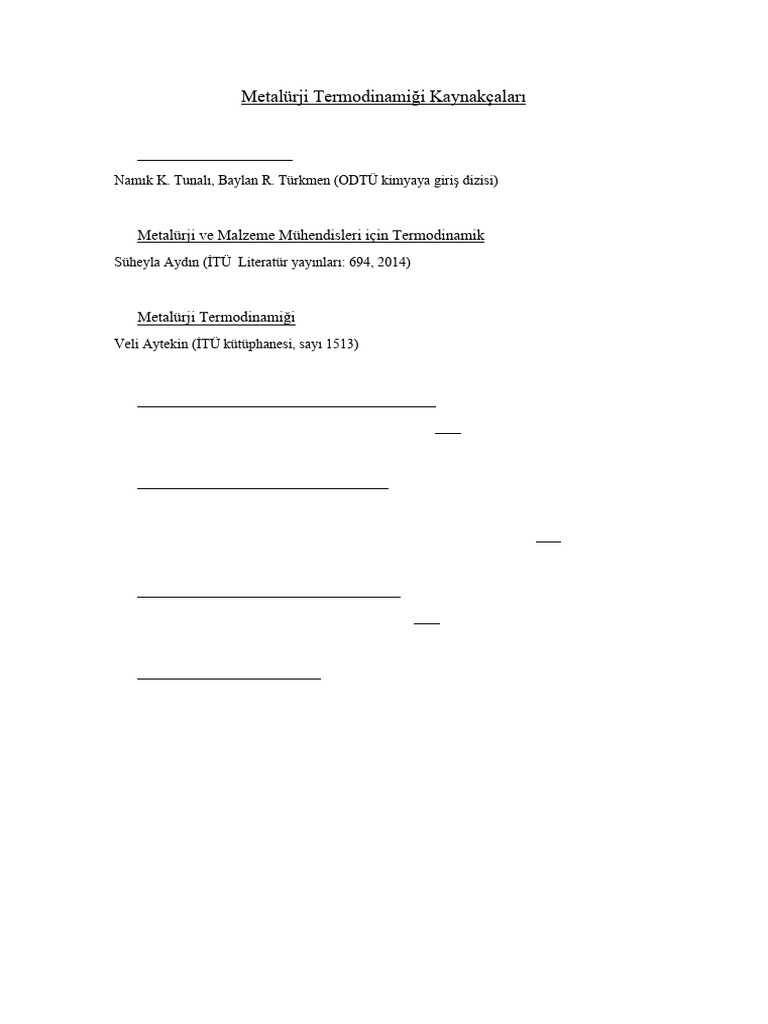 Metalürji Termodinamiği Kaynakçaları

Namık K. Tunalı, Baylan R. Türkmen (ODTÜ kimyaya giriş dizisi)

Metalürji ve Malzeme Mühendisleri için Termodinamik

Süheyla Aydın (İTÜ Literatür yayınları: 694, 2014)

Metalürji Termodinamiği

Veli Aytekin (İTÜ kütüphanesi, sayı 1513)